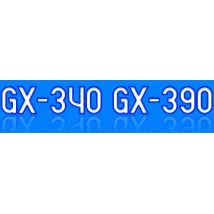 GX-340 GX-390